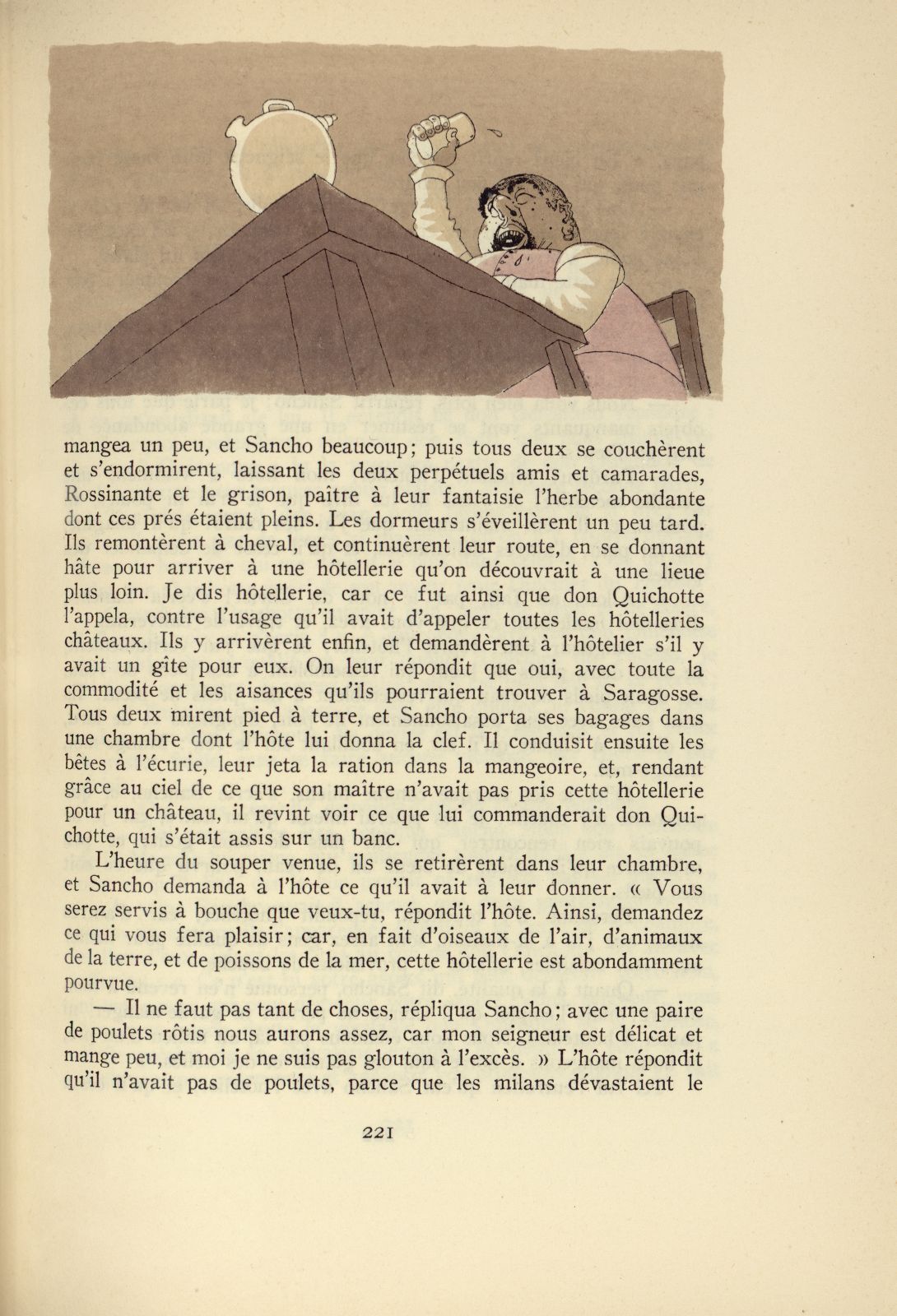 mangea un peu, et Sancho beaucoup; puis tous deux se couchèrent et s'endormirent, laissant les deux perpétuels amis et camarades, Rossinante et le grison, paître à leur fantaisie l'herbe abondante dont ces prés étaient pleins. Les dormeurs s'éveillèrent un peu tard. Ils remontèrent à cheval, et continuèrent leur route, en se donnant hâte pour arriver à une hôtellerie qu'on découvrait à une lieue plus loin. Je dis hôtellerie, car ce fut ainsi que don Quichotte l'appela, contre l'usage qu'il avait d'appeler toutes les hôtelleries châteaux. Ils y arrivèrent enfin, et demandèrent à l'hôtelier s'il y avait un gîte pour eux. On leur répondit que oui, avec toute la commodité et les aisances qu'ils pourraient trouver à Saragosse. Tous deux mirent pied à terre, et Sancho porta ses bagages dans une chambre dont l'hôte lui donna la clef. Il conduisit ensuite les bêtes à l'écurie, leur jeta la ration dans la mangeoire, et, rendant grâce au ciel de ce que son maître n'avait pas pris cette hôtellerie pour un château, il revint voir ce que lui commanderait don Quichotte, qui s'était assis sur un banc.

L'heure du souper venue, ils se retirèrent dans leur chambre, et Sancho demanda à l'hôte ce qu'il avait à leur donner. « Vous serez servis à bouche que veux-tu, répondit l'hôte. Ainsi, demandez ce qui vous fera plaisir; car, en fait d'oiseaux de l'air, d'animaux de la terre, et de poissons de la mer, cette hôtellerie est abondamment pourvue.

— Il ne faut pas tant de choses, répliqua Sancho; avec une paire de poulets rôtis nous aurons assez, car mon seigneur est délicat et mange peu, et moi je ne suis pas glouton à l'excès. » L'hôte répondit qu'il n'avait pas de poulets, parce que les milans dévastaient le

221